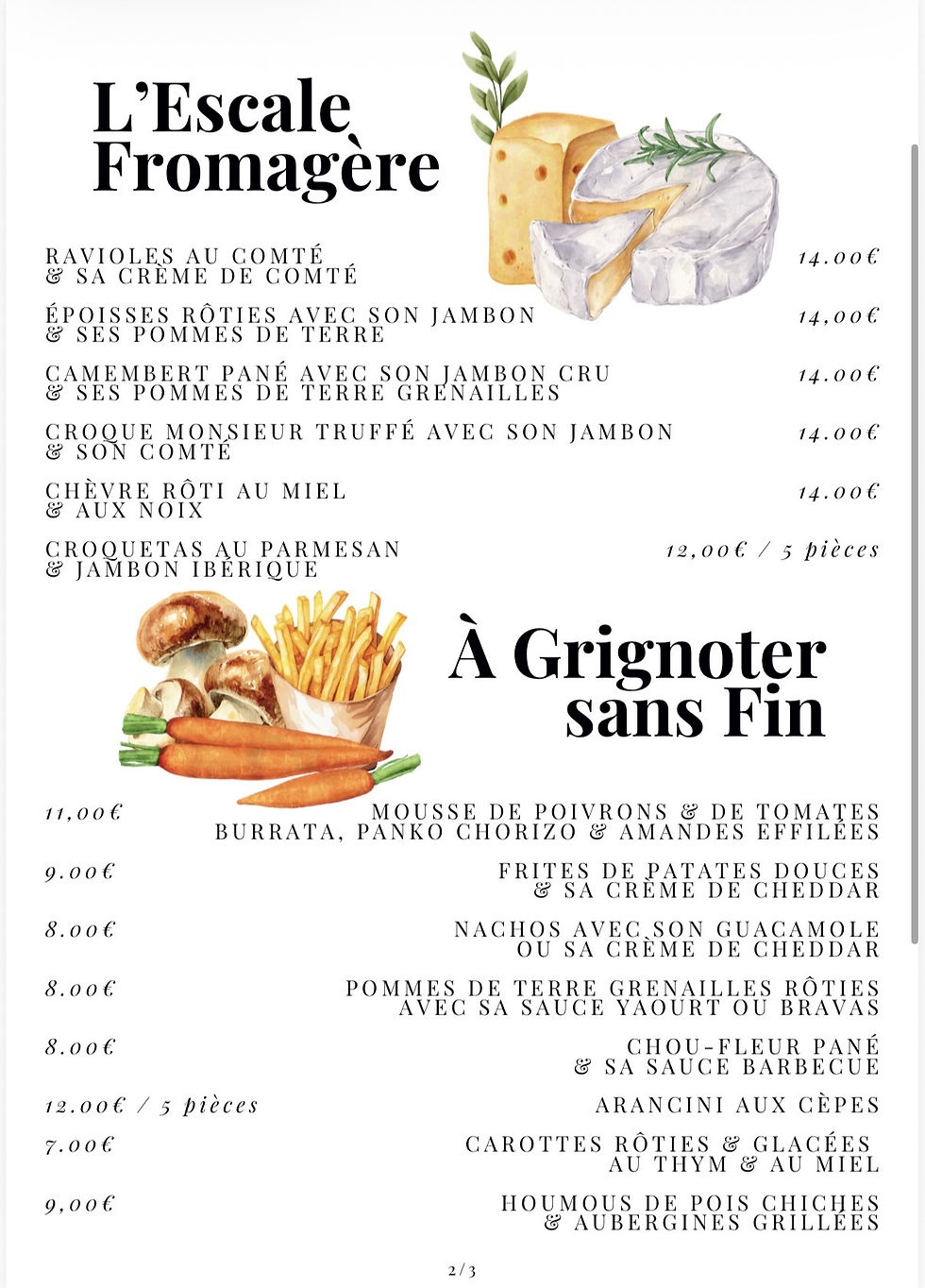 L'Escale Fromagère

RAVIOLES AU COMTÉ
& SA CRÈME DE COMTÉ
14.00€

ÉPOISSES RÔTIES AVEC SON JAMBON
& SES POMMES DE TERRE
14,00€

CAMEMBERT PANÉ AVEC SON JAMBON CRU
& SES POMMES DE TERRE GRENAILLES
14.00€

CROQUE MONSIEUR TRUFFÉ AVEC SON JAMBON
& SON COMTÉ
14.00€

CHÈVRE RÔTI AU MIEL
& AUX NOIX
14.00€

CROQUETAS AU PARMESAN
& JAMBON IBÉRIQUE
12,00€ / 5 pièces

À Grignoter sans Fin

11,00€
MOUSSE DE POIVRONS & DE TOMATES
BURRATA, PANKO CHORIZO & AMANDES EFFILÉES

9.00€
FRITES DE PATATES DOUCES
& SA CRÈME DE CHEDDAR

8.00€
NACHOS AVEC SON GUACAMOLE
OU SA CRÈME DE CHEDDAR

8.00€
POMMES DE TERRE GRENAILLES RÔTIES
AVEC SA SAUCE YAOURT OU BRAVAS

8.00€
CHOU-FLEUR PANÉ
& SA SAUCE BARBECUE

12.00€ / 5 pièces
ARANCINI AUX CÈPES

7.00€
CAROTTES RÔTIES & GLACÉES
AU THYM & AU MIEL

9,00€
HOUMOUS DE POIS CHICHES
& AUBERGINES GRILLÉES

2/3